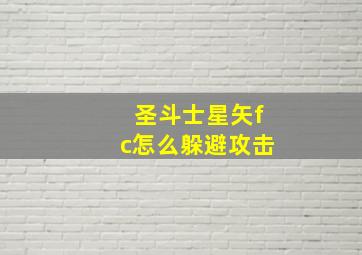 圣斗士星矢fc怎么躲避攻击